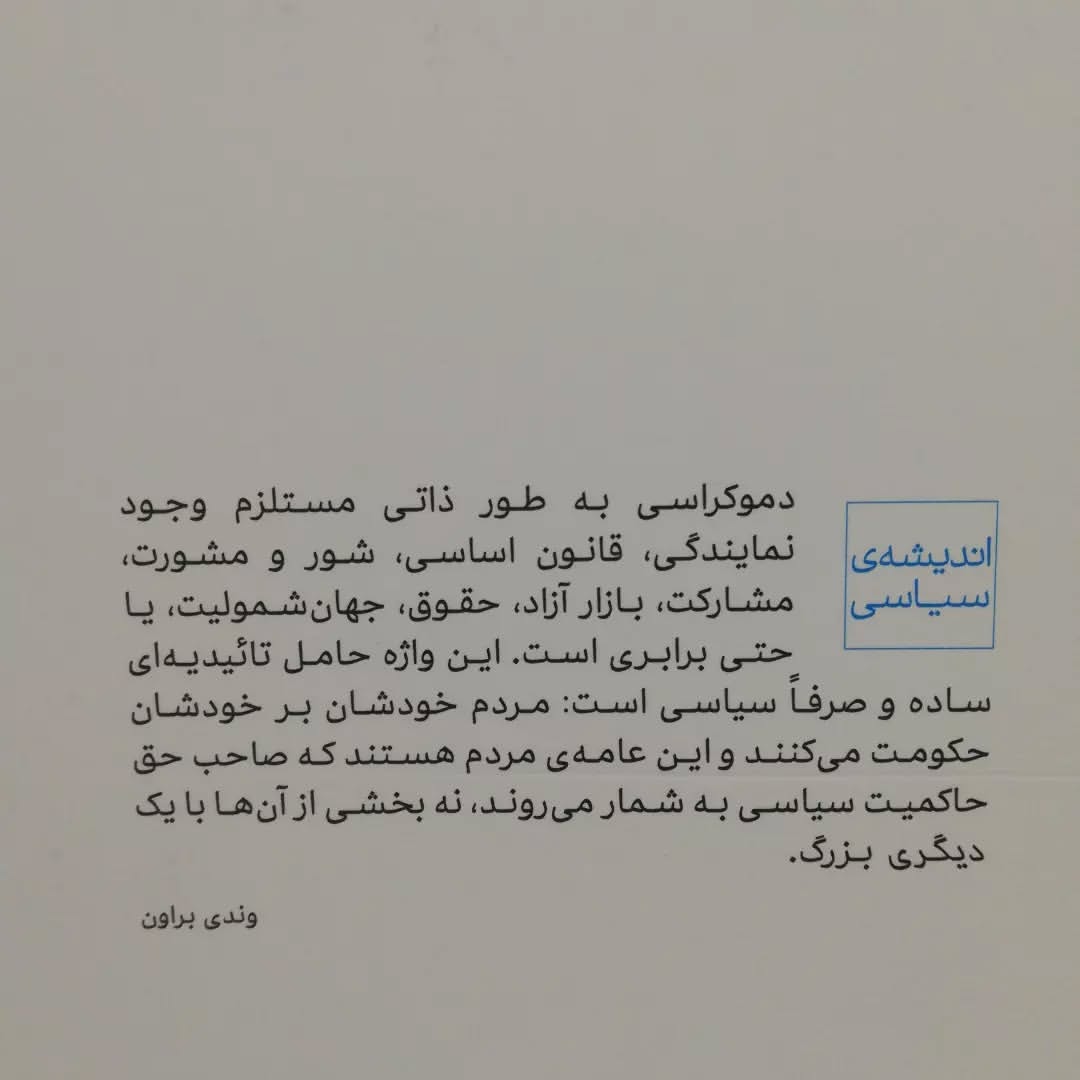 اندیشه‌ی سیاسی

دموکراسی به طور ذاتی مستلزم وجود نمایندگی، قانون اساسی، شور و مشورت، مشارکت، بازار آزاد، حقوق، جهان‌شمولیت، یا حتی برابری است. این واژه حامل تائیدیه‌ای ساده و صرفاً سیاسی است: مردم خودشان بر خودشان حکومت می‌کنند و این عامه‌ی مردم هستند که صاحب حق حاکمیت سیاسی به شمار می‌روند، نه بخشی از آن‌ها یا یک دیگری بزرگ.

وندی براون